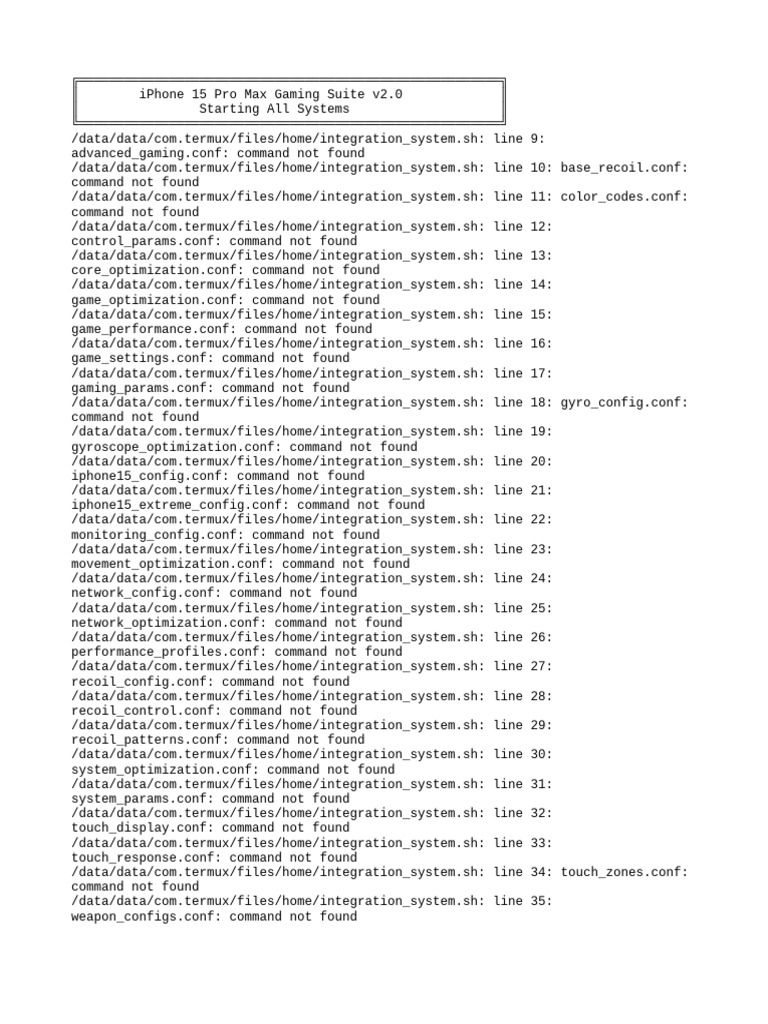 iPhone 15 Pro Max Gaming Suite v2.0
Starting All Systems

/data/data/com.termux/files/home/integration_system.sh: line 9: advanced_gaming.conf: command not found
/data/data/com.termux/files/home/integration_system.sh: line 10: base_recoil.conf: command not found
/data/data/com.termux/files/home/integration_system.sh: line 11: color_codes.conf: command not found
/data/data/com.termux/files/home/integration_system.sh: line 12: control_params.conf: command not found
/data/data/com.termux/files/home/integration_system.sh: line 13: core_optimization.conf: command not found
/data/data/com.termux/files/home/integration_system.sh: line 14: game_optimization.conf: command not found
/data/data/com.termux/files/home/integration_system.sh: line 15: game_performance.conf: command not found
/data/data/com.termux/files/home/integration_system.sh: line 16: game_settings.conf: command not found
/data/data/com.termux/files/home/integration_system.sh: line 17: gaming_params.conf: command not found
/data/data/com.termux/files/home/integration_system.sh: line 18: gyro_config.conf: command not found
/data/data/com.termux/files/home/integration_system.sh: line 19: gyroscope_optimization.conf: command not found
/data/data/com.termux/files/home/integration_system.sh: line 20: iphone15_config.conf: command not found
/data/data/com.termux/files/home/integration_system.sh: line 21: iphone15_extreme_config.conf: command not found
/data/data/com.termux/files/home/integration_system.sh: line 22: monitoring_config.conf: command not found
/data/data/com.termux/files/home/integration_system.sh: line 23: movement_optimization.conf: command not found
/data/data/com.termux/files/home/integration_system.sh: line 24: network_config.conf: command not found
/data/data/com.termux/files/home/integration_system.sh: line 25: network_optimization.conf: command not found
/data/data/com.termux/files/home/integration_system.sh: line 26: performance_profiles.conf: command not found
/data/data/com.termux/files/home/integration_system.sh: line 27: recoil_config.conf: command not found
/data/data/com.termux/files/home/integration_system.sh: line 28: recoil_control.conf: command not found
/data/data/com.termux/files/home/integration_system.sh: line 29: recoil_patterns.conf: command not found
/data/data/com.termux/files/home/integration_system.sh: line 30: system_optimization.conf: command not found
/data/data/com.termux/files/home/integration_system.sh: line 31: system_params.conf: command not found
/data/data/com.termux/files/home/integration_system.sh: line 32: touch_display.conf: command not found
/data/data/com.termux/files/home/integration_system.sh: line 33: touch_response.conf: command not found
/data/data/com.termux/files/home/integration_system.sh: line 34: touch_zones.conf: command not found
/data/data/com.termux/files/home/integration_system.sh: line 35: weapon_configs.conf: command not found